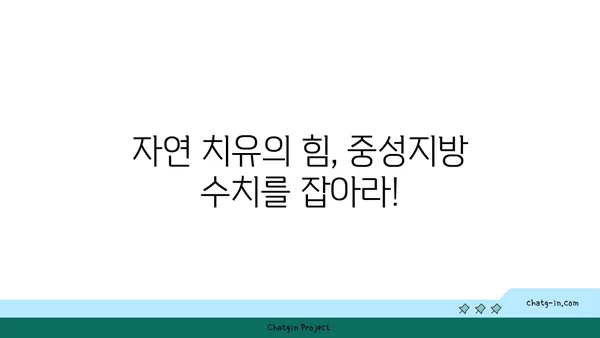 자연 치유의 힘, 중성지방 수치를 잡아라!

chatg-in.com

Chatgin Project